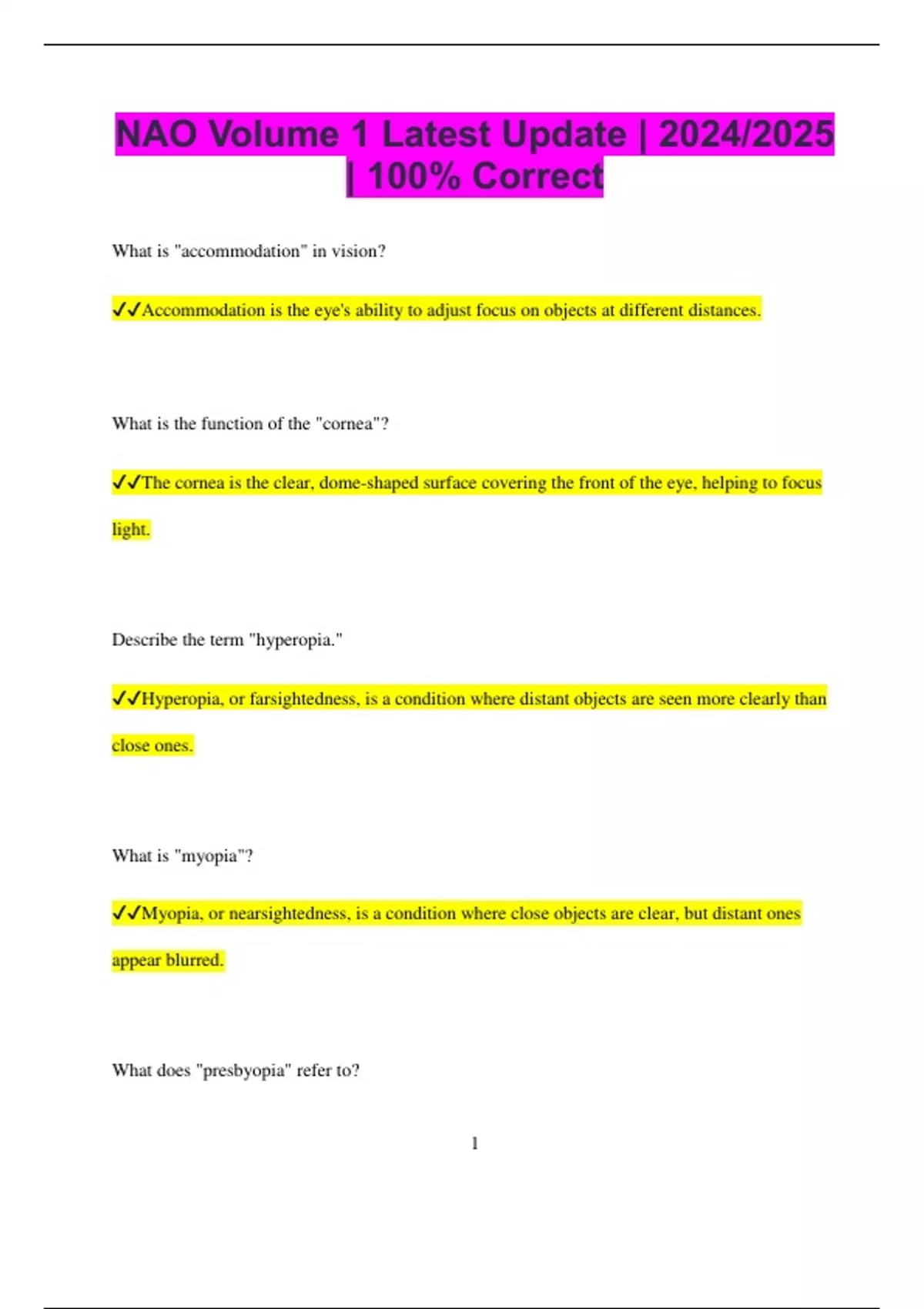 NAO Volume 1 Latest Update | 2024/2025 | 100% Correct

What is "accommodation" in vision?

✓✓Accommodation is the eye's ability to adjust focus on objects at different distances.

What is the function of the "cornea"?

✓✓The cornea is the clear, dome-shaped surface covering the front of the eye, helping to focus light.

Describe the term "hyperopia."

✓✓Hyperopia, or farsightedness, is a condition where distant objects are seen more clearly than close ones.

What is "myopia"?

✓✓Myopia, or nearsightedness, is a condition where close objects are clear, but distant ones appear blurred.

What does "presbyopia" refer to?

1